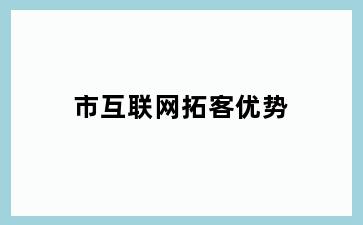 市互联网拓客优势